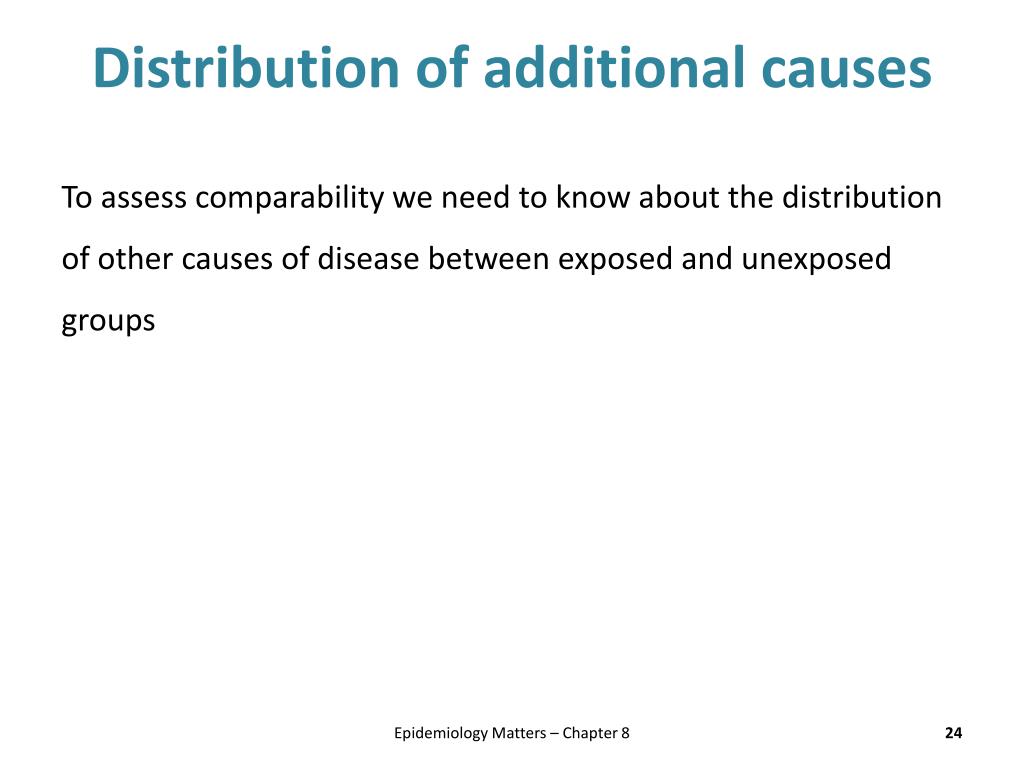 Distribution of additional causes

To assess comparability we need to know about the distribution of other causes of disease between exposed and unexposed groups

Epidemiology Matters – Chapter 8

24